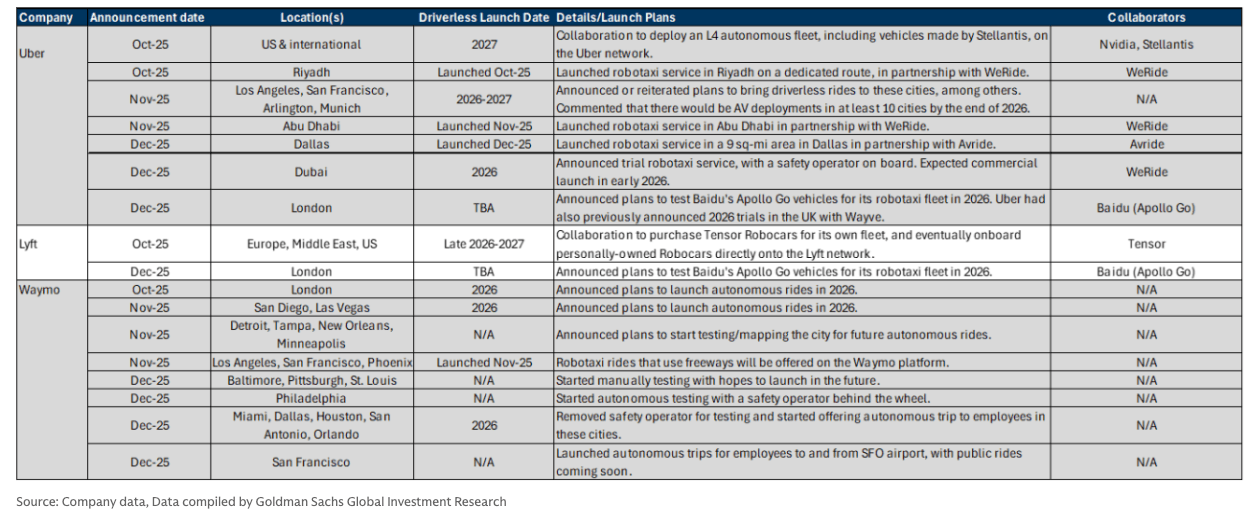 | Company | Announcement date | Location(s) | Driverless Launch Date | Details/Launch Plans | Collaborators |
|---|---|---|---|---|---|
| Uber | Oct-25 | US & international | 2027 | Collaboration to deploy an L4 autonomous fleet, including vehicles made by Stellantis, on the Uber network. | Nvidia, Stellantis |
| | Oct-25 | Riyadh | Launched Oct-25 | Launched robotaxi service in Riyadh on a dedicated route, in partnership with WeRide. | WeRide |
| | Nov-25 | Los Angeles, San Francisco, Arlington, Munich | 2026-2027 | Announced or reiterated plans to bring driverless rides to these cities, among others. Commented that there would be AV deployments in at least 10 cities by the end of 2026. | N/A |
| | Nov-25 | Abu Dhabi | Launched Nov-25 | Launched robotaxi service in Abu Dhabi in partnership with WeRide. | WeRide |
| | Dec-25 | Dallas | Launched Dec-25 | Launched robotaxi service in a 9 sq-mi area in Dallas in partnership with Avride. | Avride |
| | Dec-25 | Dubai | 2026 | Announced trial robotaxi service, with a safety operator on board. Expected commercial launch in early 2026. | WeRide |
| | Dec-25 | London | TBA | Announced plans to test Baidu's Apollo Go vehicles for its robotaxi fleet in 2026. Uber had also previously announced 2026 trials in the UK with Wayve. | Baidu (Apollo Go) |
| Lyft | Oct-25 | Europe, Middle East, US | Late 2026-2027 | Collaboration to purchase Tensor Robocars for its own fleet, and eventually onboard personally-owned Robocars directly onto the Lyft network. | Tensor |
| | Dec-25 | London | TBA | Announced plans to test Baidu's Apollo Go vehicles for its robotaxi fleet in 2026. | Baidu (Apollo Go) |
| Waymo | Oct-25 | London | 2026 | Announced plans to launch autonomous rides in 2026. | N/A |
| | Nov-25 | San Diego, Las Vegas | 2026 | Announced plans to launch autonomous rides in 2026. | N/A |
| | Nov-25 | Detroit, Tampa, New Orleans, Minneapolis | N/A | Announced plans to start testing/mapping the city for future autonomous rides. | N/A |
| | Nov-25 | Los Angeles, San Francisco, Phoenix | Launched Nov-25 | Robotaxi rides that use freeways will be offered on the Waymo platform. | N/A |
| | Dec-25 | Baltimore, Pittsburgh, St. Louis | N/A | Started manually testing with hopes to launch in the future. | N/A |
| | Dec-25 | Philadelphia | N/A | Started autonomous testing with a safety operator behind the wheel. | N/A |
| | Dec-25 | Miami, Dallas, Houston, San Antonio, Orlando | 2026 | Removed safety operator for testing and started offering autonomous trip to employees in these cities. | N/A |
| | Dec-25 | San Francisco | N/A | Launched autonomous trips for employees to and from SFO airport, with public rides coming soon. | N/A |

Source: Company data, Data compiled by Goldman Sachs Global Investment Research